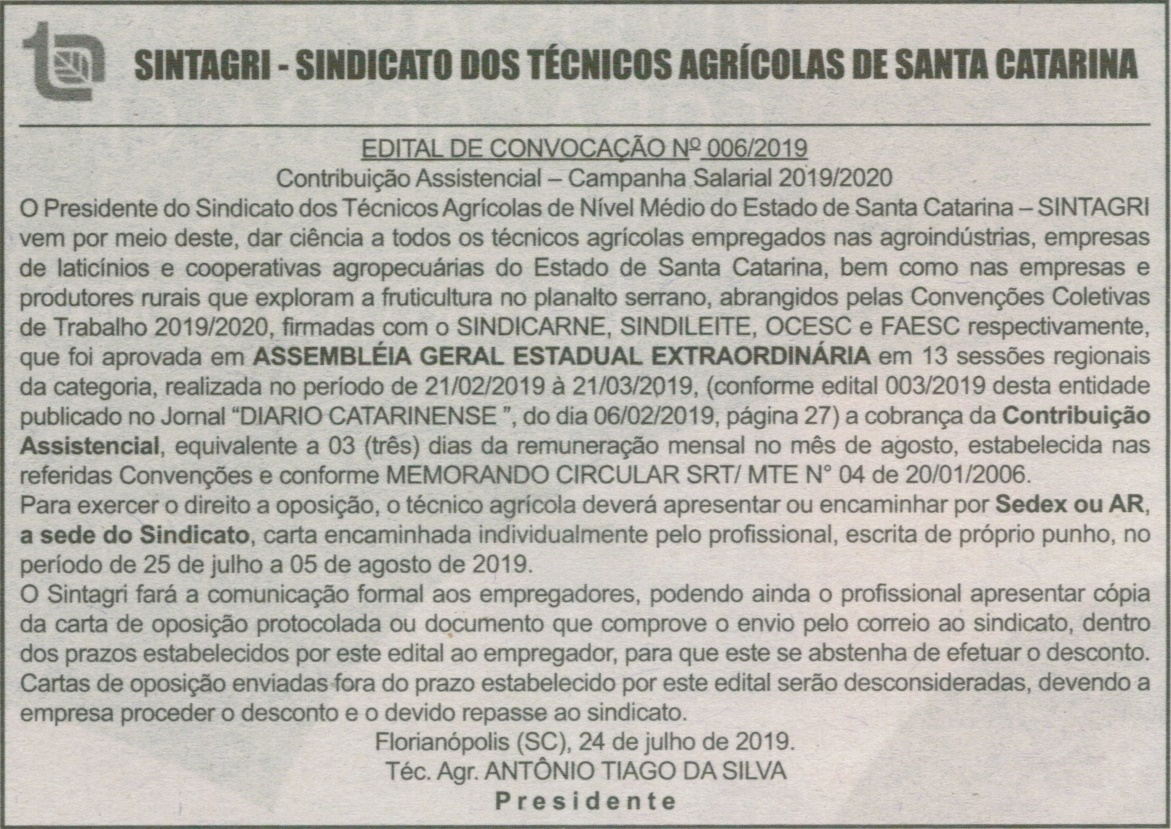 SINTAGRI - SINDICATO DOS TÉCNICOS AGRÍCOLAS DE SANTA CATARINA

EDITAL DE CONVOCAÇÃO Nº 006/2019
Contribuição Assistencial – Campanha Salarial 2019/2020

O Presidente do Sindicato dos Técnicos Agrícolas de Nível Médio do Estado de Santa Catarina – SINTAGRI vem por meio deste, dar ciência a todos os técnicos agrícolas empregados nas agroindústrias, empresas de laticínios e cooperativas agropecuárias do Estado de Santa Catarina, bem como nas empresas e produtores rurais que exploram a fruticultura no planalto serrano, abrangidos pelas Convenções Coletivas de Trabalho 2019/2020, firmadas com o SINDICARNE, SINDILEITE, OCESC e FAESC respectivamente, que foi aprovada em ASSEMBLÉIA GERAL ESTADUAL EXTRAORDINÁRIA em 13 sessões regionais da categoria, realizada no período de 21/02/2019 à 21/03/2019, (conforme edital 003/2019 desta entidade publicado no Jornal "DIARIO CATARINENSE ", do dia 06/02/2019, página 27) a cobrança da Contribuição Assistencial, equivalente a 03 (três) dias da remuneração mensal no mês de agosto, estabelecida nas referidas Convenções e conforme MEMORANDO CIRCULAR SRT/ MTE N° 04 de 20/01/2006.

Para exercer o direito a oposição, o técnico agrícola deverá apresentar ou encaminhar por Sedex ou AR, a sede do Sindicato, carta encaminhada individualmente pelo profissional, escrita de próprio punho, no período de 25 de julho a 05 de agosto de 2019.

O Sintagri fará a comunicação formal aos empregadores, podendo ainda o profissional apresentar cópia da carta de oposição protocolada ou documento que comprove o envio pelo correio ao sindicato, dentro dos prazos estabelecidos por este edital ao empregador, para que este se abstenha de efetuar o desconto.

Cartas de oposição enviadas fora do prazo estabelecido por este edital serão desconsideradas, devendo a empresa proceder o desconto e o devido repasse ao sindicato.

Florianópolis (SC), 24 de julho de 2019.
Téc. Agr. ANTÔNIO TIAGO DA SILVA
Presidente